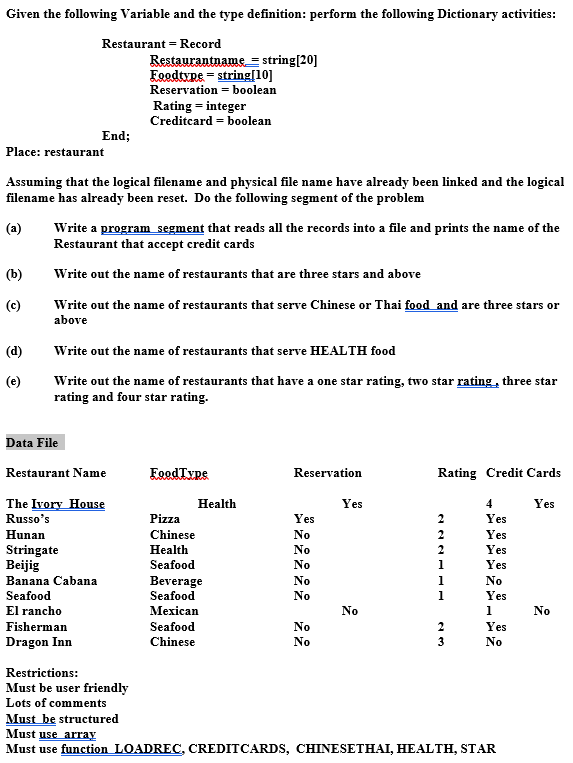 Given the following Variable and the type definition: perform the following Dictionary activities:

Restaurant = Record
Restaurantname = string[20]
Foodtype = string[10]
Reservation = boolean
Rating = integer
Creditcard = boolean
End;
Place: restaurant

Assuming that the logical filename and physical file name have already been linked and the logical filename has already been reset. Do the following segment of the problem

(a) Write a program segment that reads all the records into a file and prints the name of the Restaurant that accept credit cards

(b) Write out the name of restaurants that are three stars and above

(c) Write out the name of restaurants that serve Chinese or Thai food and are three stars or above

(d) Write out the name of restaurants that serve HEALTH food

(e) Write out the name of restaurants that have a one star rating, two star rating , three star rating and four star rating.

Data File

| Restaurant Name | FoodType | Reservation | Rating | Credit Cards |
|---|---|---|---|---|
| The Ivory House | Health | Yes | 4 | Yes |
| Russo's | Pizza | Yes | 2 | Yes |
| Hunan | Chinese | No | 2 | Yes |
| Stringate | Health | No | 2 | Yes |
| Beijig | Seafood | No | 1 | Yes |
| Banana Cabana | Beverage | No | 1 | No |
| Seafood | Seafood | No | 1 | Yes |
| El rancho | Mexican | No | 1 | No |
| Fisherman | Seafood | No | 2 | Yes |
| Dragon Inn | Chinese | No | 3 | No |

Restrictions:
Must be user friendly
Lots of comments
Must be structured
Must use array
Must use function LOADREC, CREDITCARDS, CHINESETHAI, HEALTH, STAR